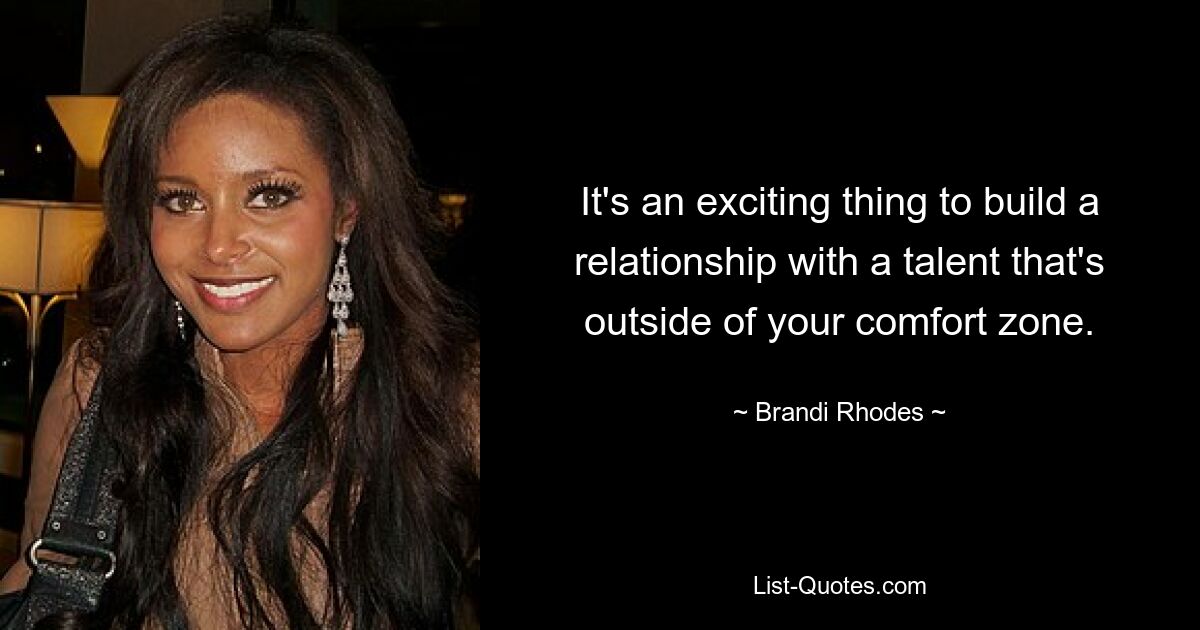 It's an exciting thing to build a relationship with a talent that's outside of your comfort zone.

~ Brandi Rhodes ~

List-Quotes.com